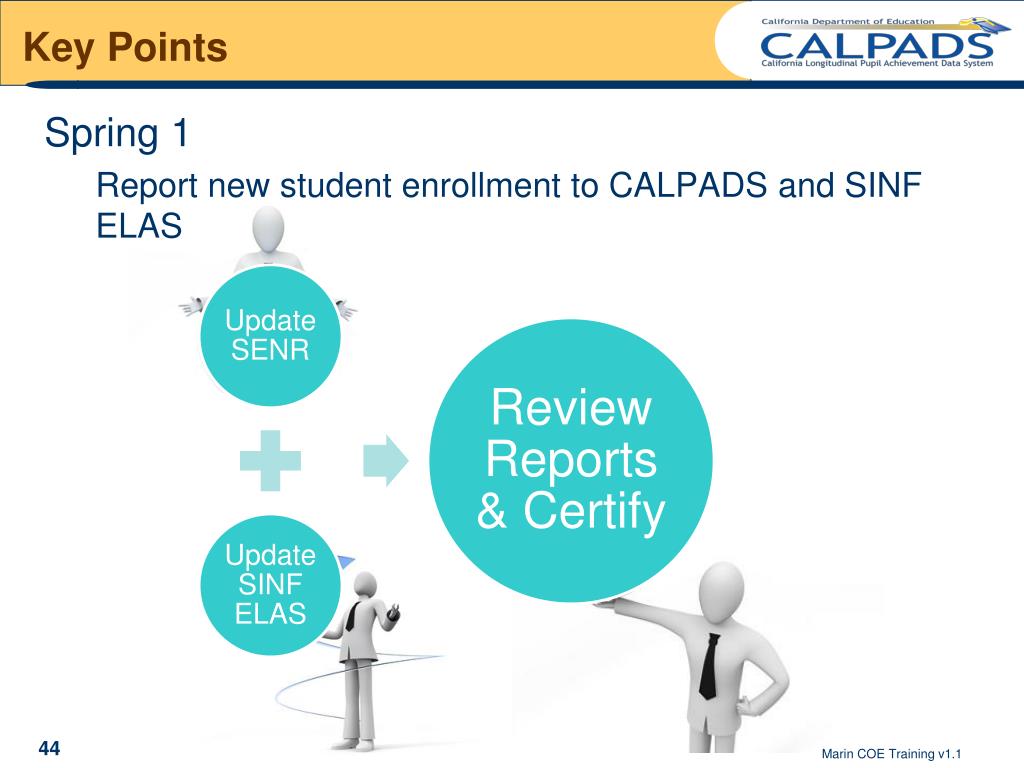 Key Points

California Department of Education
CALPADS
California Longitudinal Pupil Achievement Data System

Spring 1

Report new student enrollment to CALPADS and SINF ELAS

Update SENR

Update SINF ELAS

Review Reports & Certify

44

Marin COE Training v1.1